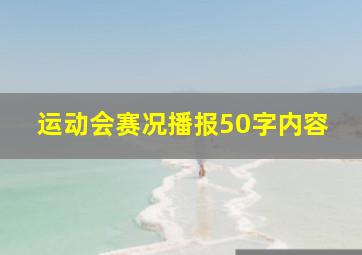 运动会赛况播报50字内容